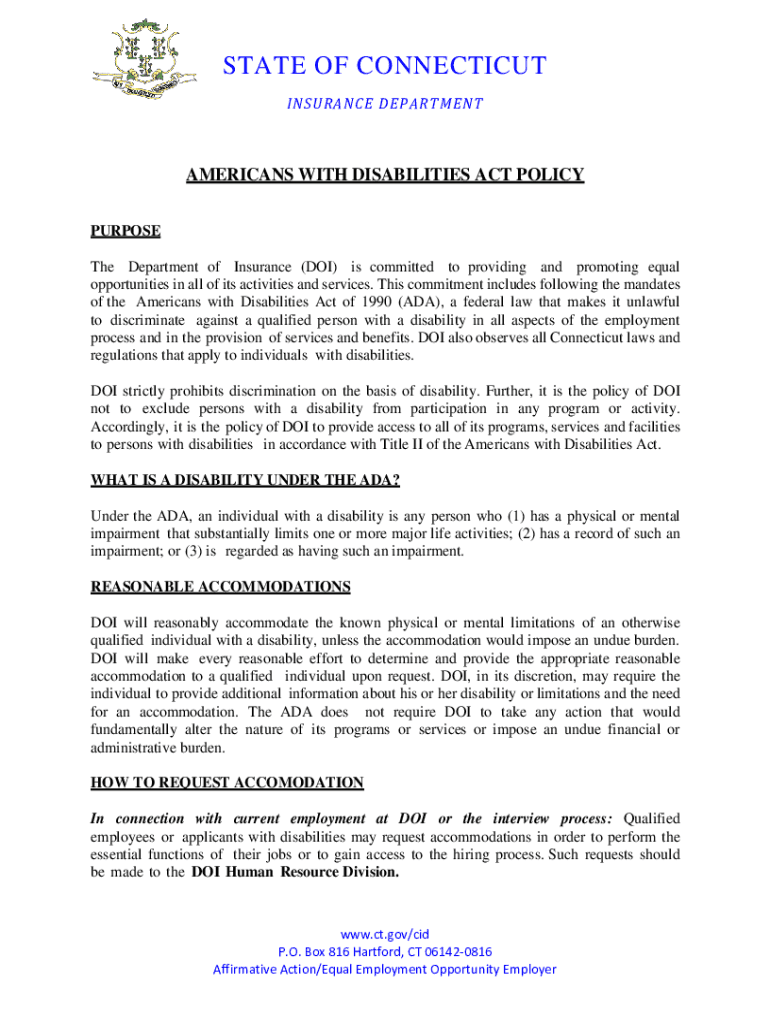 STATE OF CONNECTICUT
INSURANCE DEPARTMENT

AMERICANS WITH DISABILITIES ACT POLICY

PURPOSE

The Department of Insurance (DOI) is committed to providing and promoting equal opportunities in all of its activities and services. This commitment includes following the mandates of the Americans with Disabilities Act of 1990 (ADA), a federal law that makes it unlawful to discriminate against a qualified person with a disability in all aspects of the employment process and in the provision of services and benefits. DOI also observes all Connecticut laws and regulations that apply to individuals with disabilities.

DOI strictly prohibits discrimination on the basis of disability. Further, it is the policy of DOI not to exclude persons with a disability from participation in any program or activity. Accordingly, it is the policy of DOI to provide access to all of its programs, services and facilities to persons with disabilities in accordance with Title II of the Americans with Disabilities Act.

WHAT IS A DISABILITY UNDER THE ADA?

Under the ADA, an individual with a disability is any person who (1) has a physical or mental impairment that substantially limits one or more major life activities; (2) has a record of such an impairment; or (3) is regarded as having such an impairment.

REASONABLE ACCOMMODATIONS

DOI will reasonably accommodate the known physical or mental limitations of an otherwise qualified individual with a disability, unless the accommodation would impose an undue burden. DOI will make every reasonable effort to determine and provide the appropriate reasonable accommodation to a qualified individual upon request. DOI, in its discretion, may require the individual to provide additional information about his or her disability or limitations and the need for an accommodation. The ADA does not require DOI to take any action that would fundamentally alter the nature of its programs or services or impose an undue financial or administrative burden.

HOW TO REQUEST ACCOMODATION

In connection with current employment at DOI or the interview process: Qualified employees or applicants with disabilities may request accommodations in order to perform the essential functions of their jobs or to gain access to the hiring process. Such requests should be made to the DOI Human Resource Division.

www.ct.gov/cid
P.O. Box 816 Hartford, CT 06142-0816
Affirmative Action/Equal Employment Opportunity Employer